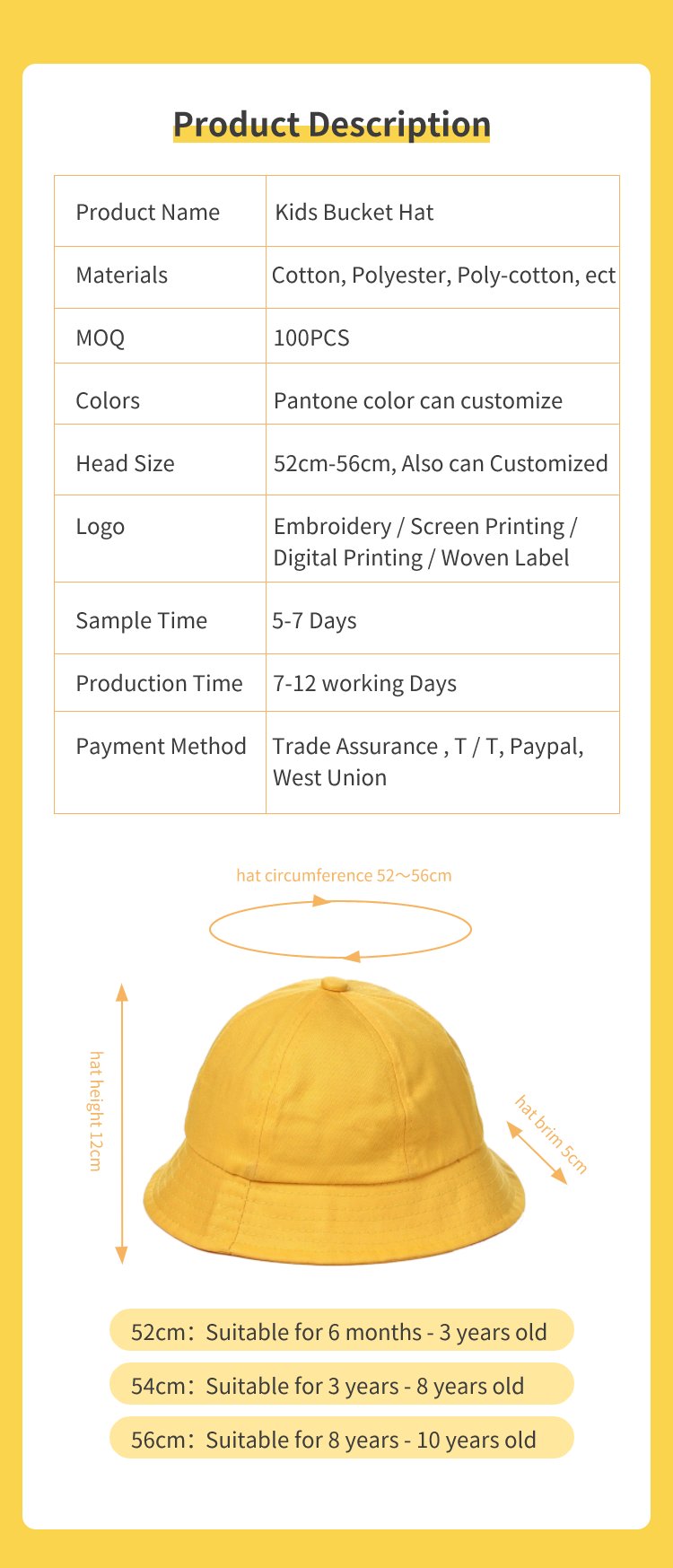 Product Description

| Product Name | Kids Bucket Hat |
|---|---|
| Materials | Cotton, Polyester, Poly-cotton, ect |
| MOQ | 100PCS |
| Colors | Pantone color can customize |
| Head Size | 52cm-56cm, Also can Customized |
| Logo | Embroidery / Screen Printing / Digital Printing / Woven Label |
| Sample Time | 5-7 Days |
| Production Time | 7-12 working Days |
| Payment Method | Trade Assurance , T / T, Paypal, West Union |

hat circumference 52～56cm

hat height 12cm

hat brim 5cm

52cm：Suitable for 6 months - 3 years old

54cm：Suitable for 3 years - 8 years old

56cm：Suitable for 8 years - 10 years old